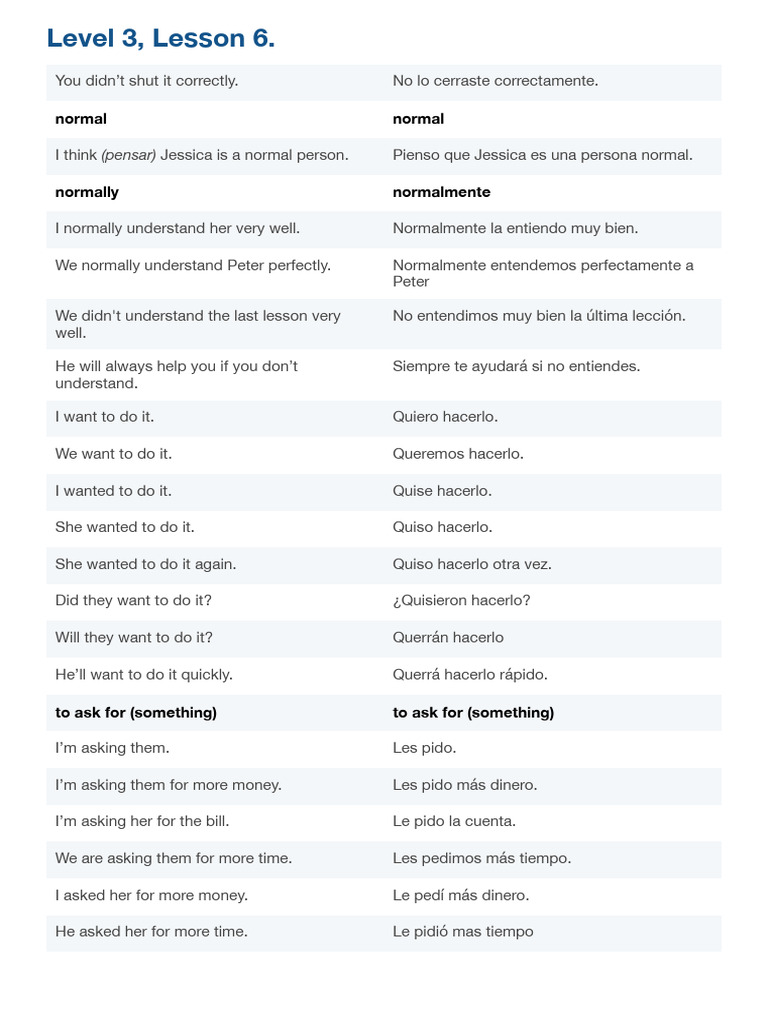 Level 3, Lesson 6.

| You didn't shut it correctly. | No lo cerraste correctamente. |
|---|---|
| normal | normal |
| I think (pensar) Jessica is a normal person. | Pienso que Jessica es una persona normal. |
| normally | normalmente |
| I normally understand her very well. | Normalmente la entiendo muy bien. |
| We normally understand Peter perfectly. | Normalmente entendemos perfectamente a Peter |
| We didn't understand the last lesson very well. | No entendimos muy bien la última lección. |
| He will always help you if you don't understand. | Siempre te ayudará si no entiendes. |
| I want to do it. | Quiero hacerlo. |
| We want to do it. | Queremos hacerlo. |
| I wanted to do it. | Quise hacerlo. |
| She wanted to do it. | Quiso hacerlo. |
| She wanted to do it again. | Quiso hacerlo otra vez. |
| Did they want to do it? | ¿Quisieron hacerlo? |
| Will they want to do it? | Querrán hacerlo |
| He'll want to do it quickly. | Querrá hacerlo rápido. |
| to ask for (something) | to ask for (something) |
| I'm asking them. | Les pido. |
| I'm asking them for more money. | Les pido más dinero. |
| I'm asking her for the bill. | Le pido la cuenta. |
| We are asking them for more time. | Les pedimos más tiempo. |
| I asked her for more money. | Le pedí más dinero. |
| He asked her for more time. | Le pidió mas tiempo |